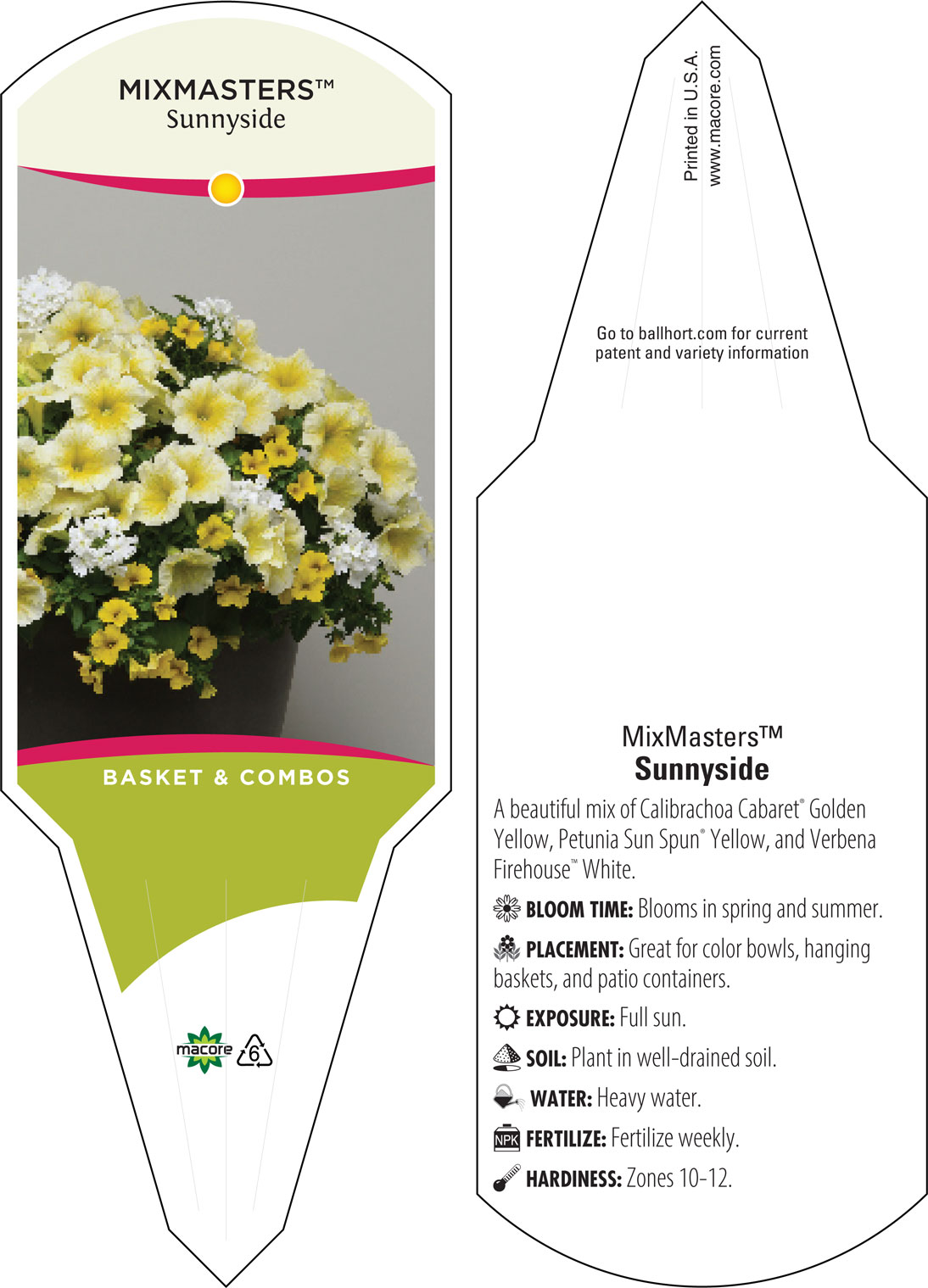 MIXMASTERS™
Sunnyside

BASKET & COMBOS

macore 6

Printed in U.S.A.
www.macore.com

Go to ballhort.com for current patent and variety information

MixMasters™
Sunnyside

A beautiful mix of Calibrachoa Cabaret® Golden Yellow, Petunia Sun Spun® Yellow, and Verbena Firehouse™ White.

BLOOM TIME: Blooms in spring and summer.

PLACEMENT: Great for color bowls, hanging baskets, and patio containers.

EXPOSURE: Full sun.

SOIL: Plant in well-drained soil.

WATER: Heavy water.

NPK FERTILIZE: Fertilize weekly.

HARDINESS: Zones 10-12.